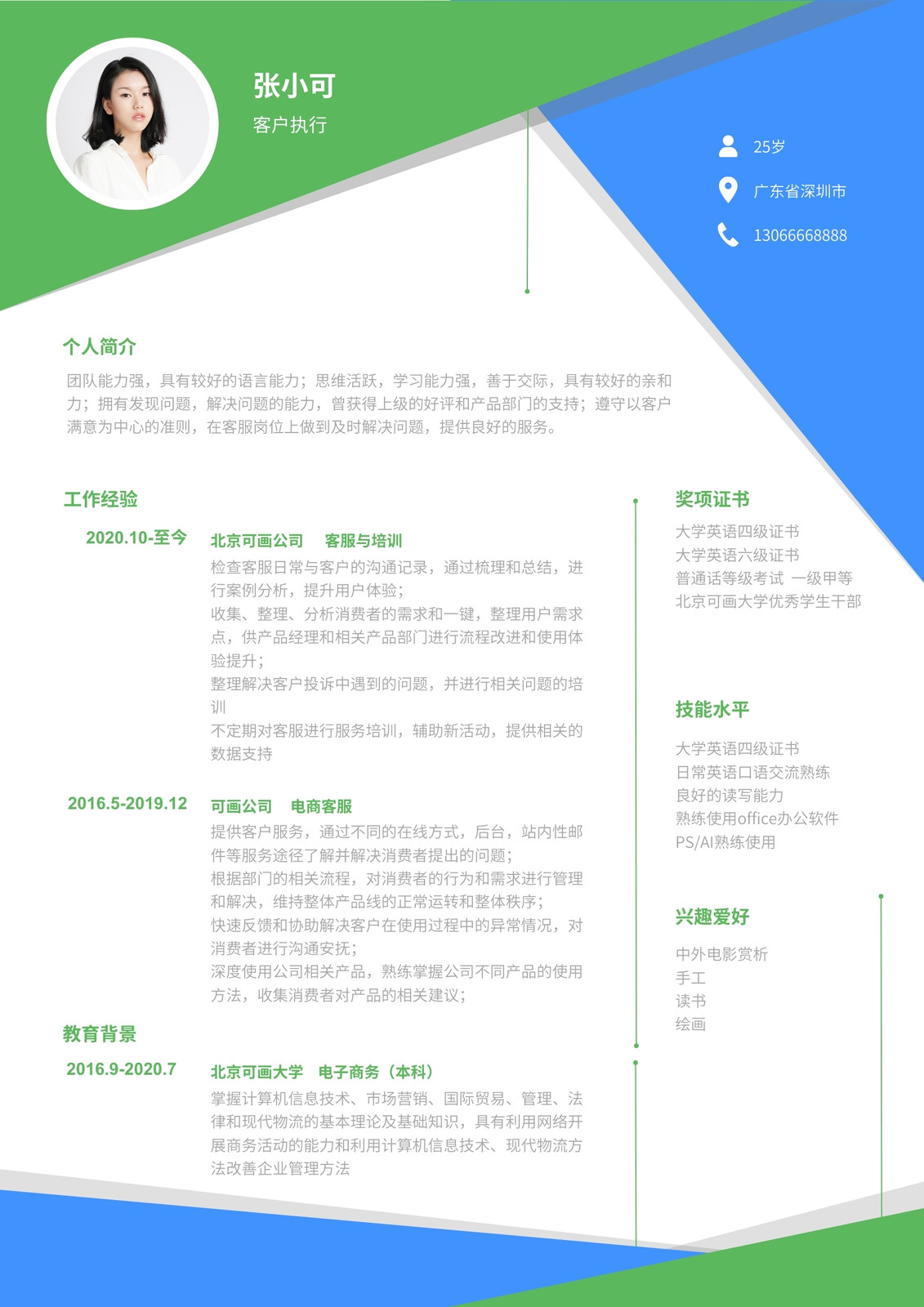 张小可
客户执行

25岁
广东省深圳市
13066668888

个人简介
团队能力强，具有较好的语言能力；思维活跃，学习能力强，善于交际，具有较好的亲和力；拥有发现问题，解决问题的能力，曾获得上级的好评和产品部门的支持；遵守以客户满意为中心的准则，在客服岗位上做到及时解决问题，提供良好的服务。

工作经验
2020.10-至今
北京可画公司　客服与培训
检查客服日常与客户的沟通记录，通过梳理和总结，进行案例分析，提升用户体验；
收集、整理、分析消费者的需求和一键，整理用户需求点，供产品经理和相关产品部门进行流程改进和使用体验提升；
整理解决客户投诉中遇到的问题，并进行相关问题的培训
不定期对客服进行服务培训，辅助新活动，提供相关的数据支持

2016.5-2019.12
可画公司　电商客服
提供客户服务，通过不同的在线方式，后台，站内性邮件等服务途径了解并解决消费者提出的问题；
根据部门的相关流程，对消费者的行为和需求进行管理和解决，维持整体产品线的正常运转和整体秩序；
快速反馈和协助解决客户在使用过程中的异常情况，对消费者进行沟通安抚；
深度使用公司相关产品，熟练掌握公司不同产品的使用方法，收集消费者对产品的相关建议；

教育背景
2016.9-2020.7
北京可画大学　电子商务（本科）
掌握计算机信息技术、市场营销、国际贸易、管理、法律和现代物流的基本理论及基础知识，具有利用网络开展商务活动的能力和利用计算机信息技术、现代物流方法改善企业管理方法

奖项证书
大学英语四级证书
大学英语六级证书
普通话等级考试 一级甲等
北京可画大学优秀学生干部

技能水平
大学英语四级证书
日常英语口语交流熟练
良好的读写能力
熟练使用office办公软件
PS/AI熟练使用

兴趣爱好
中外电影赏析
手工
读书
绘画